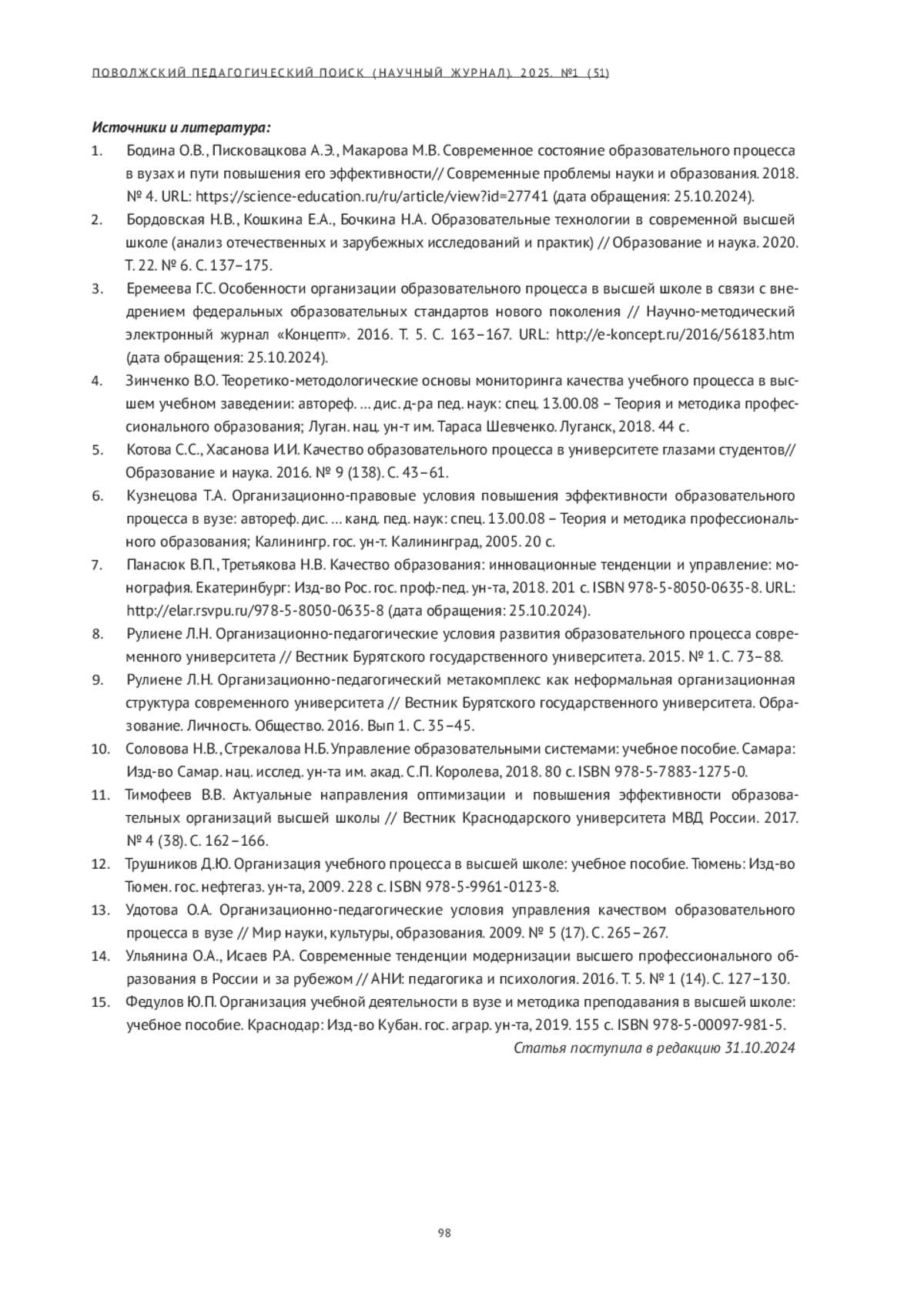 ПОВОЛЖСКИЙ ПЕДАГОГИЧЕСКИЙ ПОИСК (НАУЧНЫЙ ЖУРНАЛ). 2025. №1 (51)

Источники и литература:

1. Бодина О.В., Писковацкова А.Э., Макарова М.В. Современное состояние образовательного процесса в вузах и пути повышения его эффективности// Современные проблемы науки и образования. 2018. № 4. URL: https://science-education.ru/ru/article/view?id=27741 (дата обращения: 25.10.2024).
2. Бордовская Н.В., Кошкина Е.А., Бочкина Н.А. Образовательные технологии в современной высшей школе (анализ отечественных и зарубежных исследований и практик) // Образование и наука. 2020. Т. 22. № 6. С. 137–175.
3. Еремеева Г.С. Особенности организации образовательного процесса в высшей школе в связи с внедрением федеральных образовательных стандартов нового поколения // Научно-методический электронный журнал «Концепт». 2016. Т. 5. С. 163–167. URL: http://e-koncept.ru/2016/56183.htm (дата обращения: 25.10.2024).
4. Зинченко В.О. Теоретико-методологические основы мониторинга качества учебного процесса в высшем учебном заведении: автореф. … дис. д-ра пед. наук: спец. 13.00.08 – Теория и методика профессионального образования; Луган. нац. ун-т им. Тараса Шевченко. Луганск, 2018. 44 с.
5. Котова С.С., Хасанова И.И. Качество образовательного процесса в университете глазами студентов// Образование и наука. 2016. № 9 (138). С. 43–61.
6. Кузнецова Т.А. Организационно-правовые условия повышения эффективности образовательного процесса в вузе: автореф. дис. … канд. пед. наук: спец. 13.00.08 – Теория и методика профессионального образования; Калинингр. гос. ун-т. Калининград, 2005. 20 с.
7. Панасюк В.П., Третьякова Н.В. Качество образования: инновационные тенденции и управление: монография. Екатеринбург: Изд-во Рос. гос. проф.-пед. ун-та, 2018. 201 с. ISBN 978-5-8050-0635-8. URL: http://elar.rsvpu.ru/978-5-8050-0635-8 (дата обращения: 25.10.2024).
8. Рулиене Л.Н. Организационно-педагогические условия развития образовательного процесса современного университета // Вестник Бурятского государственного университета. 2015. № 1. С. 73–88.
9. Рулиене Л.Н. Организационно-педагогический метакомплекс как неформальная организационная структура современного университета // Вестник Бурятского государственного университета. Образование. Личность. Общество. 2016. Вып 1. С. 35–45.
10. Соловова Н.В., Стрекалова Н.Б. Управление образовательными системами: учебное пособие. Самара: Изд-во Самар. нац. исслед. ун-та им. акад. С.П. Королева, 2018. 80 с. ISBN 978-5-7883-1275-0.
11. Тимофеев В.В. Актуальные направления оптимизации и повышения эффективности образовательных организаций высшей школы // Вестник Краснодарского университета МВД России. 2017. № 4 (38). С. 162–166.
12. Трушников Д.Ю. Организация учебного процесса в высшей школе: учебное пособие. Тюмень: Изд-во Тюмен. гос. нефтегаз. ун-та, 2009. 228 с. ISBN 978-5-9961-0123-8.
13. Удотова О.А. Организационно-педагогические условия управления качеством образовательного процесса в вузе // Мир науки, культуры, образования. 2009. № 5 (17). С. 265–267.
14. Ульянина О.А., Исаев Р.А. Современные тенденции модернизации высшего профессионального образования в России и за рубежом // АНИ: педагогика и психология. 2016. Т. 5. № 1 (14). С. 127–130.
15. Федулов Ю.П. Организация учебной деятельности в вузе и методика преподавания в высшей школе: учебное пособие. Краснодар: Изд-во Кубан. гос. аграр. ун-та, 2019. 155 с. ISBN 978-5-00097-981-5.

Статья поступила в редакцию 31.10.2024

98